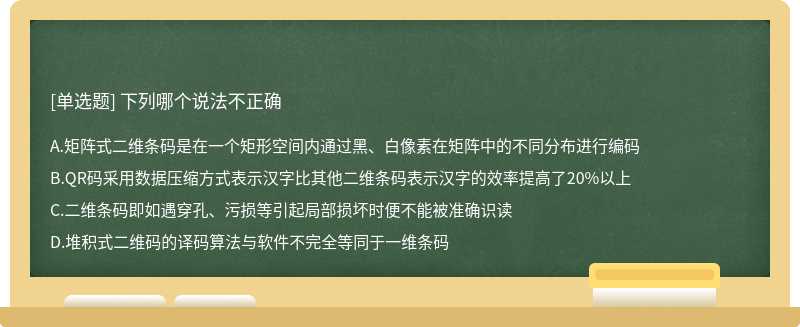 [单选题] 下列哪个说法不正确

A.矩阵式二维条码是在一个矩形空间内通过黑、白像素在矩阵中的不同分布进行编码

B.QR码采用数据压缩方式表示汉字比其他二维条码表示汉字的效率提高了20%以上

C.二维条码即如遇穿孔、污损等引起局部损坏时便不能被准确识读

D.堆积式二维码的译码算法与软件不完全等同于一维条码